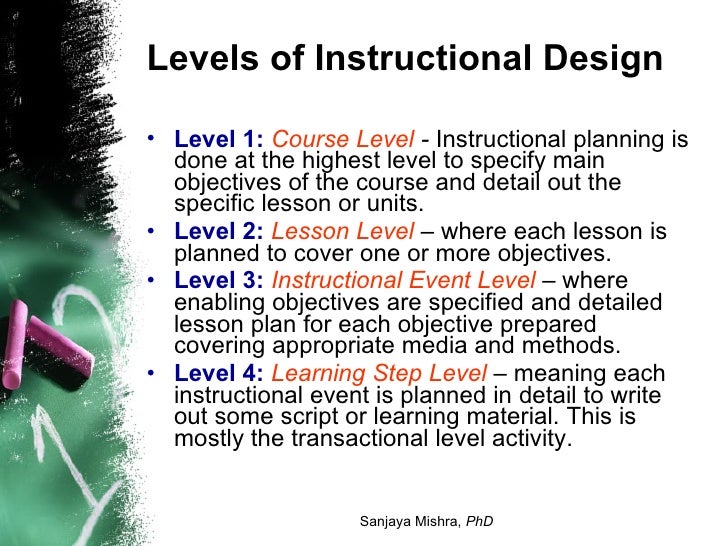 Levels of Instructional Design

• Level 1: Course Level - Instructional planning is done at the highest level to specify main objectives of the course and detail out the specific lesson or units.
• Level 2: Lesson Level – where each lesson is planned to cover one or more objectives.
• Level 3: Instructional Event Level – where enabling objectives are specified and detailed lesson plan for each objective prepared covering appropriate media and methods.
• Level 4: Learning Step Level – meaning each instructional event is planned in detail to write out some script or learning material. This is mostly the transactional level activity.

Sanjaya Mishra, PhD